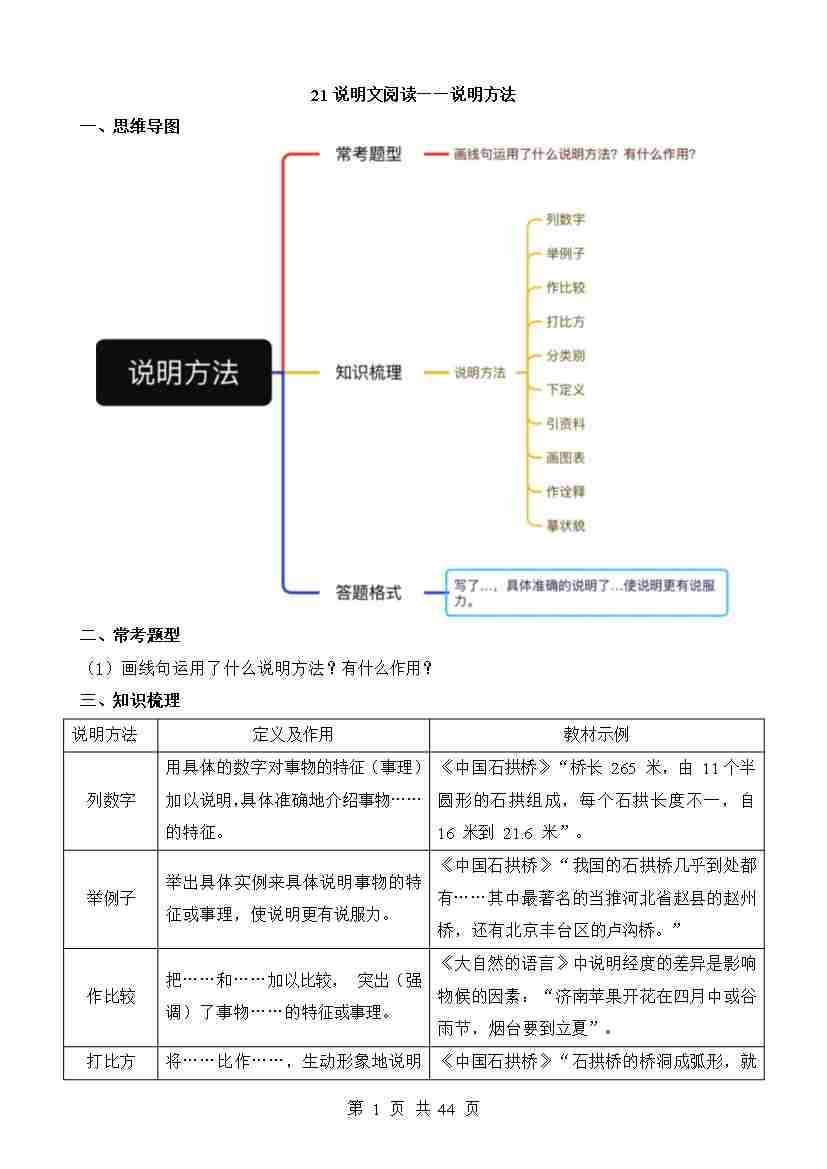 21 说明文阅读——说明方法

一、思维导图

说明方法

常考题型

画线句运用了什么说明方法？有什么作用？

知识梳理

说明方法

列数字

举例子

作比较

打比方

分类别

下定义

引资料

画图表

作诠释

摹状貌

答题格式

写了…，具体准确的说明了…使说明更有说服力。

二、常考题型

（1）画线句运用了什么说明方法？有什么作用？

三、知识梳理

| 说明方法 | 定义及作用 | 教材示例 |
|---|---|---|
| 列数字 | 用具体的数字对事物的特征（事理）加以说明，具体准确地介绍事物……的特征。 | 《中国石拱桥》“桥长 265 米，由 11 个半圆形的石拱组成，每个石拱长度不一，自 16 米到 21.6 米”。 |
| 举例子 | 举出具体实例来具体说明事物的特征或事理，使说明更有说服力。 | 《中国石拱桥》“我国的石拱桥几乎到处都有……其中最著名的当推河北省赵县的赵州桥，还有北京丰台区的卢沟桥。” |
| 作比较 | 把……和……加以比较， 突出（强调）了事物……的特征或事理。 | 《大自然的语言》中说明经度的差异是影响物候的因素：“济南苹果开花在四月中或谷雨节，烟台要到立夏”。 |
| 打比方 | 将……比作……，生动形象地说明 | 《中国石拱桥》“石拱桥的桥洞成弧形，就 |

第 1 页 共 44 页